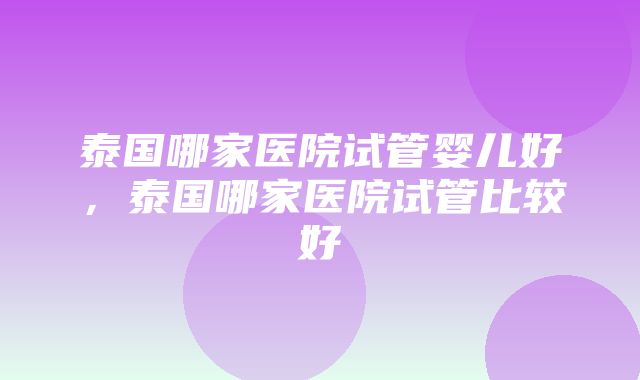 泰国哪家医院试管婴儿好，泰国哪家医院试管比较好